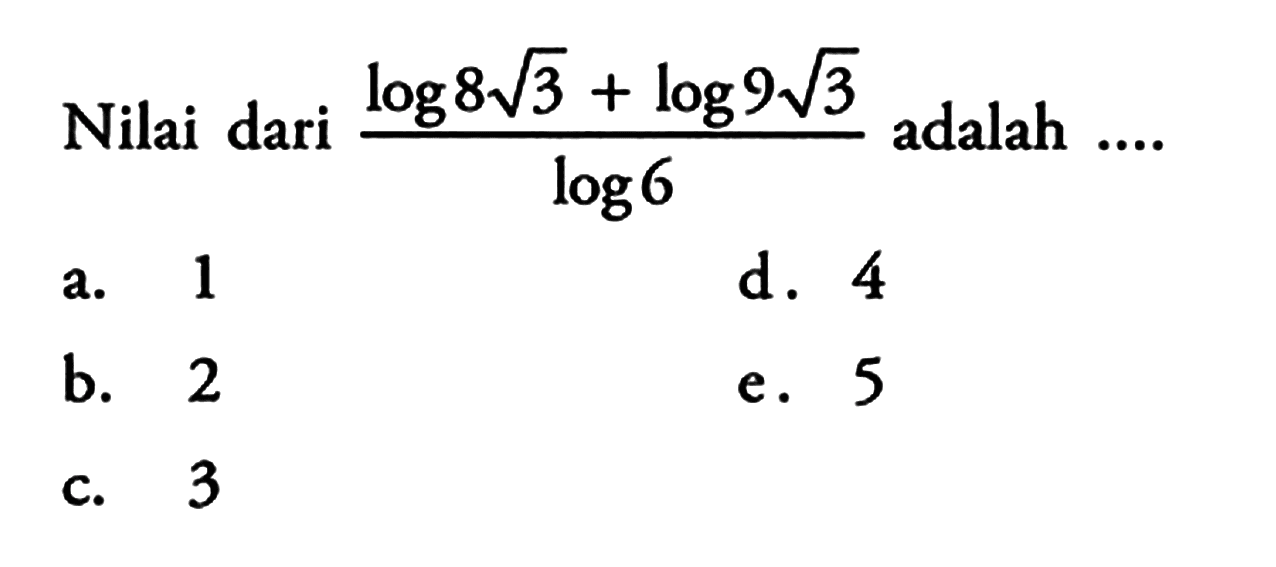 Nilai dari $\frac{\log 8\sqrt{3} + \log 9\sqrt{3}}{\log 6}$ adalah ....

a. 1

b. 2

c. 3

d. 4

e. 5